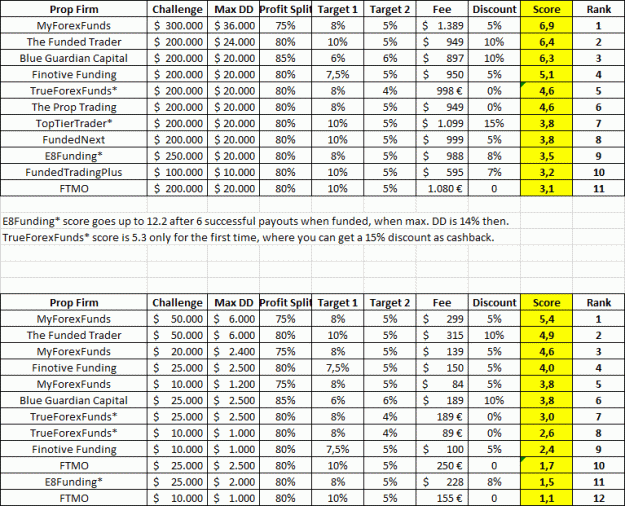 | Prop Firm | Challenge | Max DD | Profit Split | Target 1 | Target 2 | Fee | Discount | Score | Rank |
|---|---|---|---|---|---|---|---|---|---|
| MyForexFunds | $ 300.000 | $ 36.000 | 75% | 8% | 5% | $ 1.389 | 5% | 6,9 | 1 |
| The Funded Trader | $ 200.000 | $ 24.000 | 80% | 10% | 5% | $ 949 | 10% | 6,4 | 2 |
| Blue Guardian Capital | $ 200.000 | $ 20.000 | 85% | 6% | 6% | $ 897 | 10% | 6,3 | 3 |
| Finotive Funding | $ 200.000 | $ 20.000 | 80% | 7,5% | 5% | $ 950 | 5% | 5,1 | 4 |
| TrueForexFunds* | $ 200.000 | $ 20.000 | 80% | 8% | 4% | 998 € | 0% | 4,6 | 5 |
| The Prop Trading | $ 200.000 | $ 20.000 | 80% | 8% | 5% | $ 949 | 0% | 4,6 | 6 |
| TopTierTrader* | $ 200.000 | $ 20.000 | 80% | 10% | 5% | $ 1.099 | 15% | 3,8 | 7 |
| FundedNext | $ 200.000 | $ 20.000 | 80% | 10% | 5% | $ 999 | 5% | 3,8 | 8 |
| E8Funding* | $ 250.000 | $ 20.000 | 80% | 8% | 5% | $ 988 | 8% | 3,5 | 9 |
| FundedTradingPlus | $ 100.000 | $ 10.000 | 80% | 10% | 5% | $ 595 | 7% | 3,2 | 10 |
| FTMO | $ 200.000 | $ 20.000 | 80% | 10% | 5% | 1.080 € | 0 | 3,1 | 11 |

E8Funding* score goes up to 12.2 after 6 successful payouts when funded, when max. DD is 14% then.
TrueForexFunds* score is 5.3 only for the first time, where you can get a 15% discount as cashback.

| Prop Firm | Challenge | Max DD | Profit Split | Target 1 | Target 2 | Fee | Discount | Score | Rank |
|---|---|---|---|---|---|---|---|---|---|
| MyForexFunds | $ 50.000 | $ 6.000 | 75% | 8% | 5% | $ 299 | 5% | 5,4 | 1 |
| The Funded Trader | $ 50.000 | $ 6.000 | 80% | 10% | 5% | $ 315 | 10% | 4,9 | 2 |
| MyForexFunds | $ 20.000 | $ 2.400 | 75% | 8% | 5% | $ 139 | 5% | 4,6 | 3 |
| Finotive Funding | $ 25.000 | $ 2.500 | 80% | 7,5% | 5% | $ 150 | 5% | 4,0 | 4 |
| MyForexFunds | $ 10.000 | $ 1.200 | 75% | 8% | 5% | $ 84 | 5% | 3,8 | 5 |
| Blue Guardian Capital | $ 25.000 | $ 2.500 | 85% | 6% | 6% | $ 189 | 10% | 3,8 | 6 |
| TrueForexFunds* | $ 25.000 | $ 2.500 | 80% | 8% | 4% | 189 € | 0% | 3,0 | 7 |
| TrueForexFunds* | $ 10.000 | $ 1.000 | 80% | 8% | 4% | 89 € | 0% | 2,6 | 8 |
| Finotive Funding | $ 10.000 | $ 1.000 | 80% | 7,5% | 5% | $ 100 | 5% | 2,4 | 9 |
| FTMO | $ 25.000 | $ 2.500 | 80% | 10% | 5% | 250 € | 0 | 1,7 | 10 |
| E8Funding* | $ 25.000 | $ 2.000 | 80% | 8% | 5% | $ 228 | 8% | 1,5 | 11 |
| FTMO | $ 10.000 | $ 1.000 | 80% | 10% | 5% | 155 € | 0 | 1,1 | 12 |